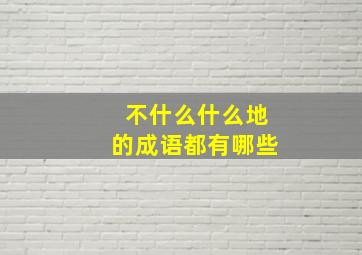 不什么什么地
的成语都有哪些